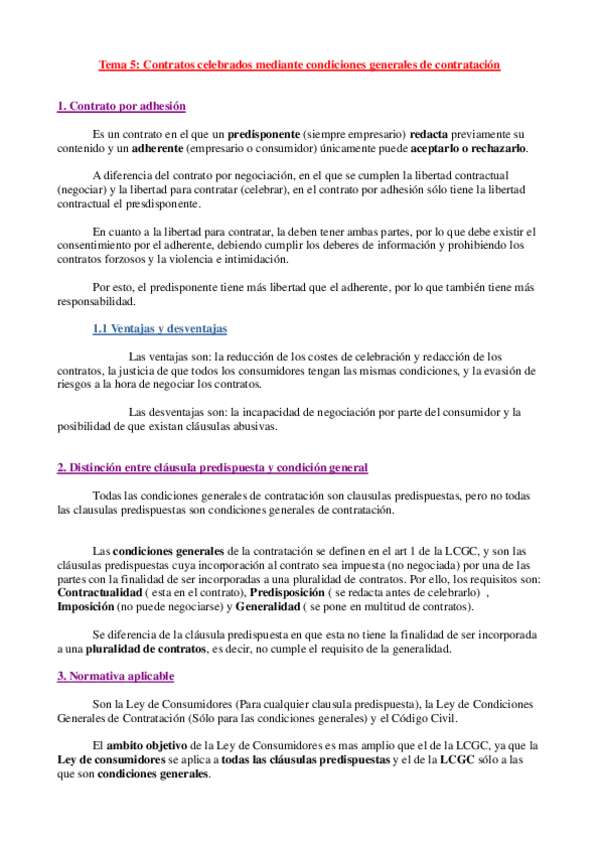 Tema 5: Contratos celebrados mediante condiciones generales de contratación

1. Contrato por adhesión

Es un contrato en el que un predisponente (siempre empresario) redacta previamente su contenido y un adherente (empresario o consumidor) únicamente puede aceptarlo o rechazarlo.

A diferencia del contrato por negociación, en el que se cumplen la libertad contractual (negociar) y la libertad para contratar (celebrar), en el contrato por adhesión sólo tiene la libertad contractual el presdisponente.

En cuanto a la libertad para contratar, la deben tener ambas partes, por lo que debe existir el consentimiento por el adherente, debiendo cumplir los deberes de información y prohibiendo los contratos forzosos y la violencia e intimidación.

Por esto, el predisponente tiene más libertad que el adherente, por lo que también tiene más responsabilidad.

1.1 Ventajas y desventajas

Las ventajas son: la reducción de los costes de celebración y redacción de los contratos, la justicia de que todos los consumidores tengan las mismas condiciones, y la evasión de riesgos a la hora de negociar los contratos.

Las desventajas son: la incapacidad de negociación por parte del consumidor y la posibilidad de que existan cláusulas abusivas.

2. Distinción entre cláusula predispuesta y condición general

Todas las condiciones generales de contratación son clausulas predispuestas, pero no todas las clausulas predispuestas son condiciones generales de contratación.

Las condiciones generales de la contratación se definen en el art 1 de la LCGC, y son las cláusulas predispuestas cuya incorporación al contrato sea impuesta (no negociada) por una de las partes con la finalidad de ser incorporadas a una pluralidad de contratos. Por ello, los requisitos son: Contractualidad ( esta en el contrato), Predisposición ( se redacta antes de celebrarlo) , Imposición (no puede negociarse) y Generalidad ( se pone en multitud de contratos).

Se diferencia de la cláusula predispuesta en que esta no tiene la finalidad de ser incorporada a una pluralidad de contratos, es decir, no cumple el requisito de la generalidad.

3. Normativa aplicable

Son la Ley de Consumidores (Para cualquier clausula predispuesta), la Ley de Condiciones Generales de Contratación (Sólo para las condiciones generales) y el Código Civil.

El ambito objetivo de la Ley de Consumidores es mas amplio que el de la LCGC, ya que la Ley de consumidores se aplica a todas las cláusulas predispuestas y el de la LCGC sólo a las que son condiciones generales.